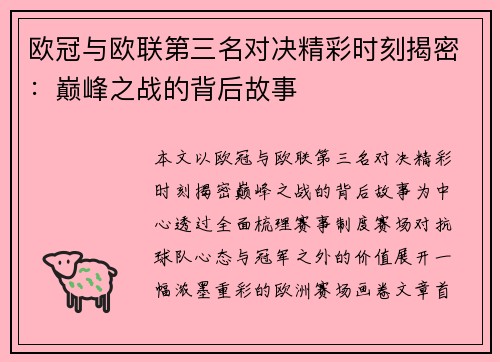 欧冠与欧联第三名对决精彩时刻揭密：巅峰之战的背后故事

本文以欧冠与欧联第三名对决精彩时刻揭密巅峰之战的背后故事为中心透过全面梳理赛事制度赛场对抗球队心态与冠军之外的价值展开一幅浓墨重彩的欧洲赛场画卷文章首